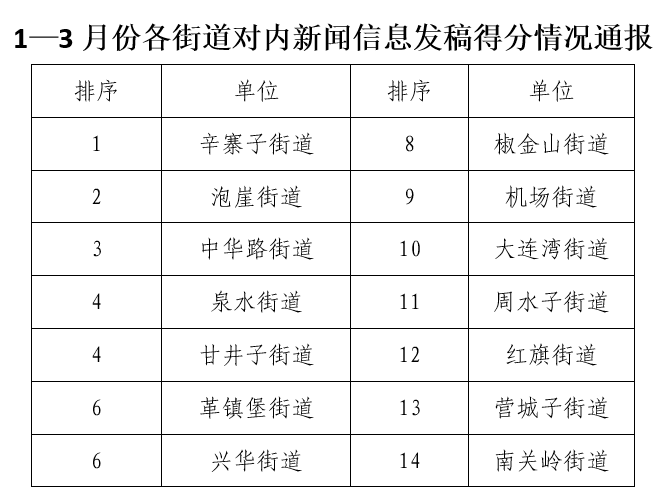 1—3 月份各街道对内新闻信息发稿得分情况通报

| 排序 | 单位 | 排序 | 单位 |
|---|---|---|---|
| 1 | 辛寨子街道 | 8 | 椒金山街道 |
| 2 | 泡崖街道 | 9 | 机场街道 |
| 3 | 中华路街道 | 10 | 大连湾街道 |
| 4 | 泉水街道 | 11 | 周水子街道 |
| 4 | 甘井子街道 | 12 | 红旗街道 |
| 6 | 革镇堡街道 | 13 | 营城子街道 |
| 6 | 兴华街道 | 14 | 南关岭街道 |